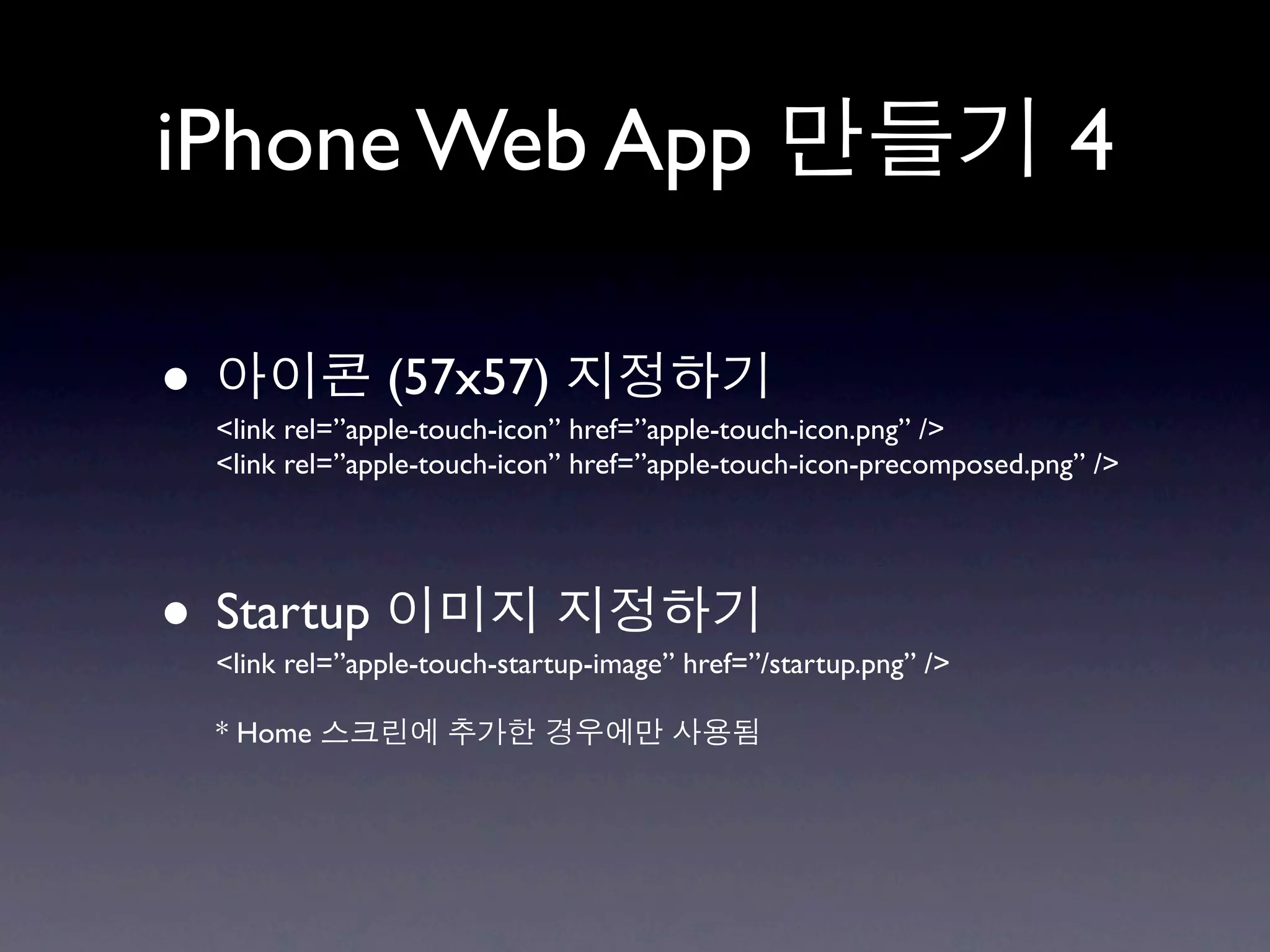 iPhone Web App 만들기 4

• 아이콘 (57x57) 지정하기

<link rel=”apple-touch-icon” href=”apple-touch-icon.png” />
<link rel=”apple-touch-icon” href=”apple-touch-icon-precomposed.png” />

• Startup 이미지 지정하기

<link rel=”apple-touch-startup-image” href=”/startup.png” />

* Home 스크린에 추가한 경우에만 사용됨